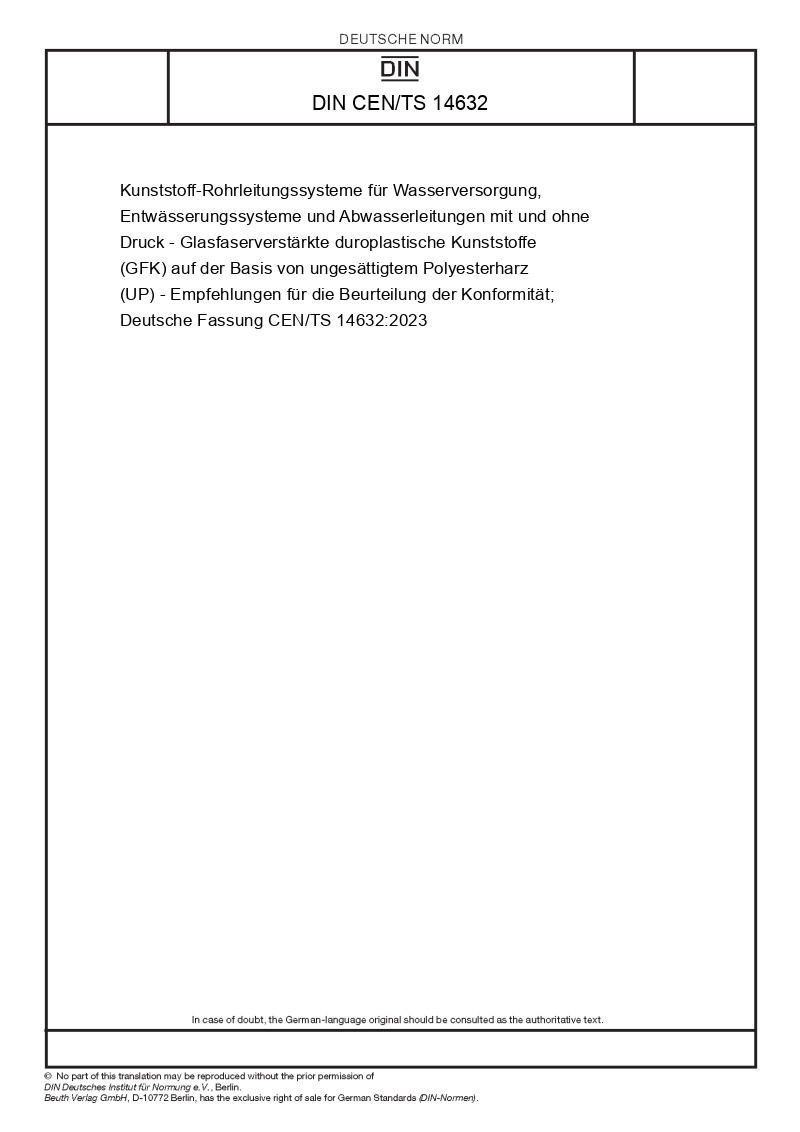 DEUTSCHE NORM

DIN

DIN CEN/TS 14632

Kunststoff-Rohrleitungssysteme für Wasserversorgung, Entwässerungssysteme und Abwasserleitungen mit und ohne Druck - Glasfaserverstärkte duroplastische Kunststoffe (GFK) auf der Basis von ungesättigtem Polyesterharz (UP) - Empfehlungen für die Beurteilung der Konformität; Deutsche Fassung CEN/TS 14632:2023

In case of doubt, the German-language original should be consulted as the authoritative text.

© No part of this translation may be reproduced without the prior permission of DIN Deutsches Institut für Normung e.V., Berlin.
Beuth Verlag GmbH, D-10772 Berlin, has the exclusive right of sale for German Standards (DIN-Normen).